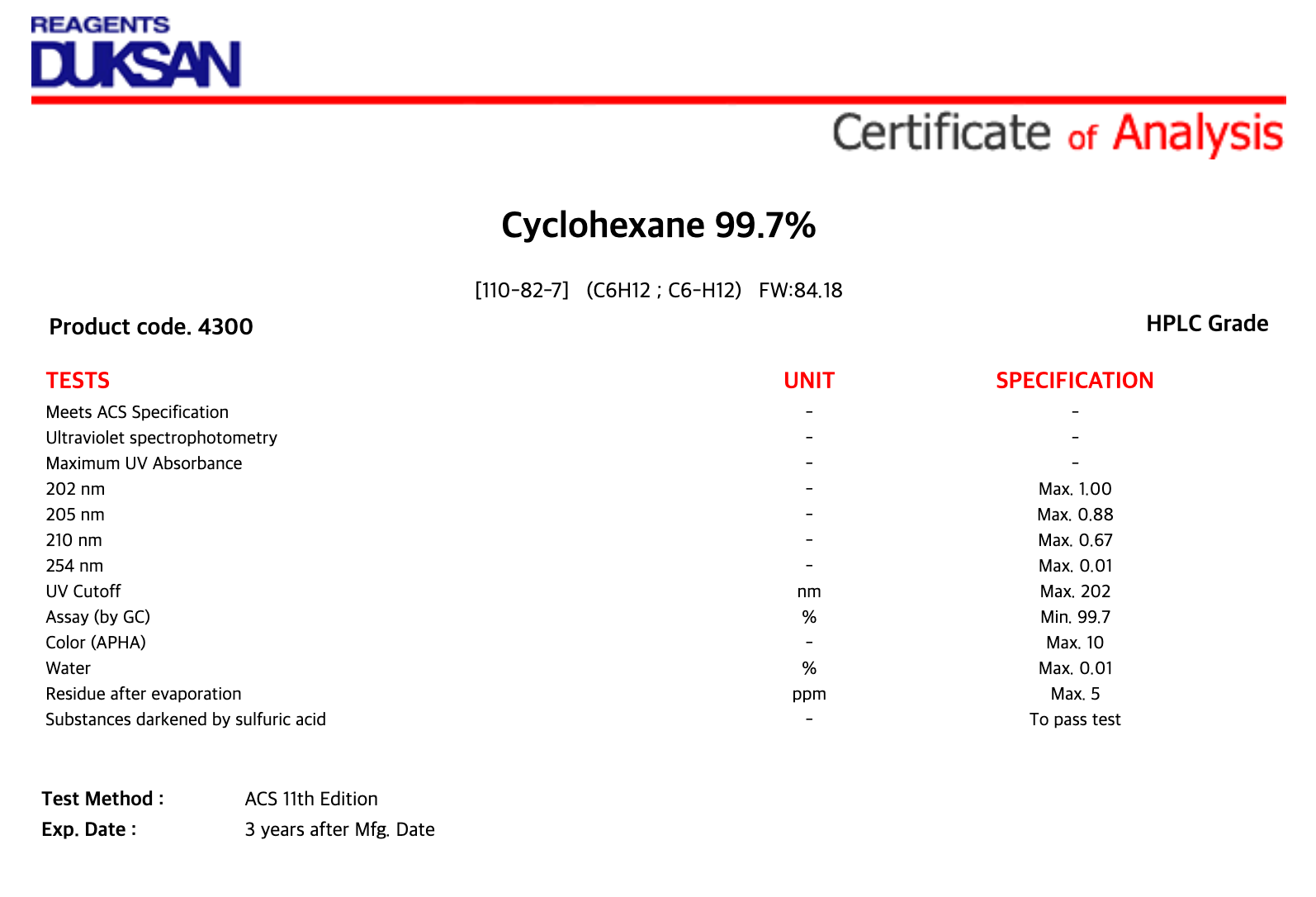 REAGENTS
DUKSAN

Certificate of Analysis

Cyclohexane 99.7%

[110-82-7] (C6H12 ; C6-H12) FW:84.18

Product code. 4300

HPLC Grade

| TESTS | UNIT | SPECIFICATION |
|---|---|---|
| Meets ACS Specification | - | - |
| Ultraviolet spectrophotometry | - | - |
| Maximum UV Absorbance | - | - |
| 202 nm | - | Max. 1.00 |
| 205 nm | - | Max. 0.88 |
| 210 nm | - | Max. 0.67 |
| 254 nm | - | Max. 0.01 |
| UV Cutoff | nm | Max. 202 |
| Assay (by GC) | % | Min. 99.7 |
| Color (APHA) | - | Max. 10 |
| Water | % | Max. 0.01 |
| Residue after evaporation | ppm | Max. 5 |
| Substances darkened by sulfuric acid | - | To pass test |

Test Method : ACS 11th Edition
Exp. Date : 3 years after Mfg. Date